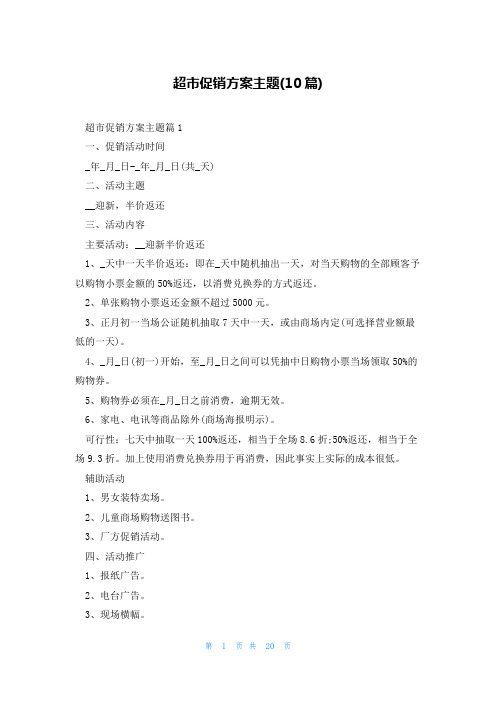 超市促销方案主题(10篇)

超市促销方案主题篇1

一、促销活动时间

_年_月_日-_年_月_日(共_天)

二、活动主题

__迎新，半价返还

三、活动内容

主要活动：__迎新半价返还

1、_天中一天半价返还：即在_天中随机抽出一天，对当天购物的全部顾客予以购物小票金额的50%返还，以消费兑换券的方式返还。

2、单张购物小票返还金额不超过5000元。

3、正月初一当场公证随机抽取7天中一天，或由商场内定(可选择营业额最低的一天)。

4、_月_日(初一)开始，至_月_日之间可以凭抽中日购物小票当场领取50%的购物券。

5、购物券必须在_月_日之前消费，逾期无效。

6、家电、电讯等商品除外(商场海报明示)。

可行性：七天中抽取一天100%返还，相当于全场8.6折;50%返还，相当于全场9.3折。加上使用消费兑换券用于再消费，因此事实上实际的成本很低。

辅助活动

1、男女装特卖场。

2、儿童商场购物送图书。

3、厂方促销活动。

四、活动推广

1、报纸广告。

2、电台广告。

3、现场横幅。

第 1 页 共 20 页